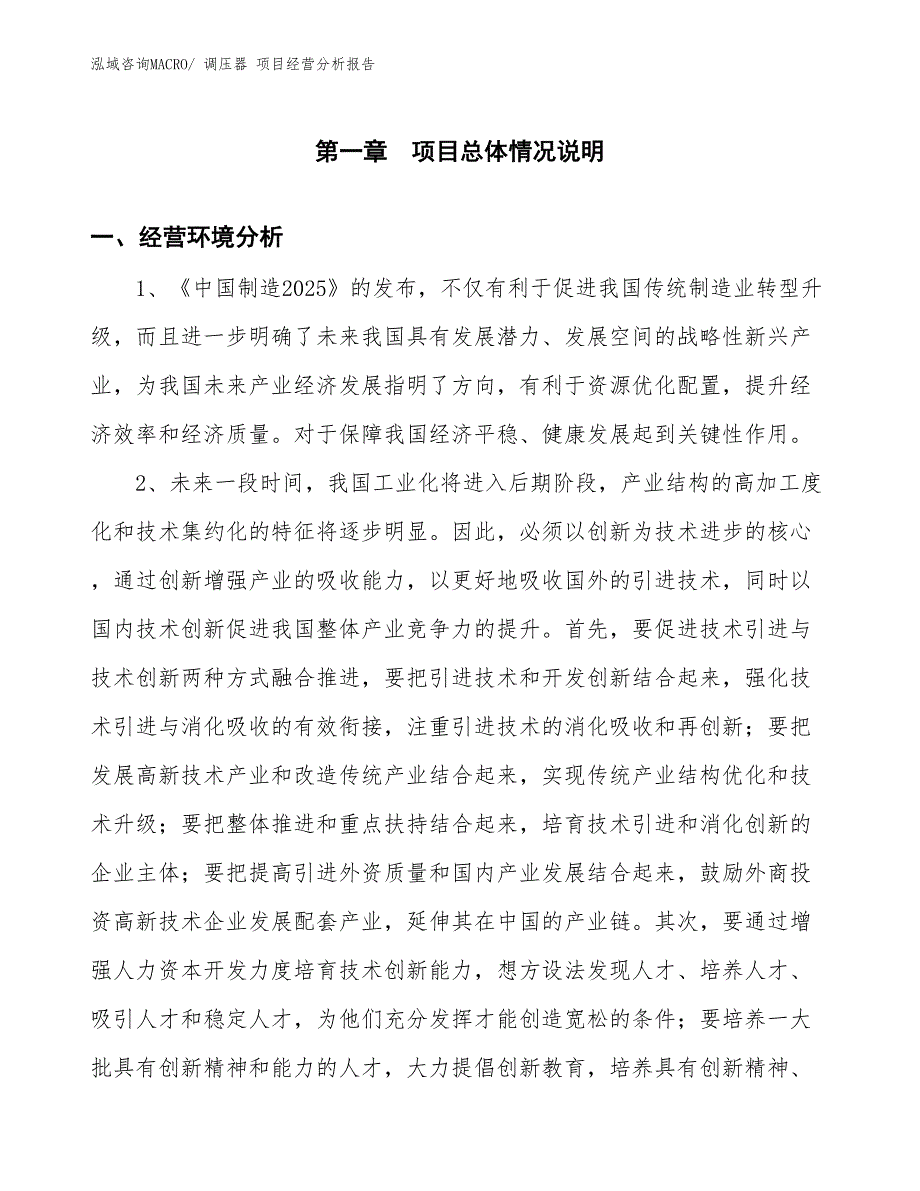 泓域咨询MACRO/ 调压器 项目经营分析报告

第一章　项目总体情况说明

一、经营环境分析

1、《中国制造2025》的发布，不仅有利于促进我国传统制造业转型升级，而且进一步明确了未来我国具有发展潜力、发展空间的战略性新兴产业，为我国未来产业经济发展指明了方向，有利于资源优化配置，提升经济效率和经济质量。对于保障我国经济平稳、健康发展起到关键性作用。

2、未来一段时间，我国工业化将进入后期阶段，产业结构的高加工度化和技术集约化的特征将逐步明显。因此，必须以创新为技术进步的核心，通过创新增强产业的吸收能力，以更好地吸收国外的引进技术，同时以国内技术创新促进我国整体产业竞争力的提升。首先，要促进技术引进与技术创新两种方式融合推进，要把引进技术和开发创新结合起来，强化技术引进与消化吸收的有效衔接，注重引进技术的消化吸收和再创新；要把发展高新技术产业和改造传统产业结合起来，实现传统产业结构优化和技术升级；要把整体推进和重点扶持结合起来，培育技术引进和消化创新的企业主体；要把提高引进外资质量和国内产业发展结合起来，鼓励外商投资高新技术企业发展配套产业，延伸其在中国的产业链。其次，要通过增强人力资本开发力度培育技术创新能力，想方设法发现人才、培养人才、吸引人才和稳定人才，为他们充分发挥才能创造宽松的条件；要培养一大批具有创新精神和能力的人才，大力提倡创新教育，培养具有创新精神、